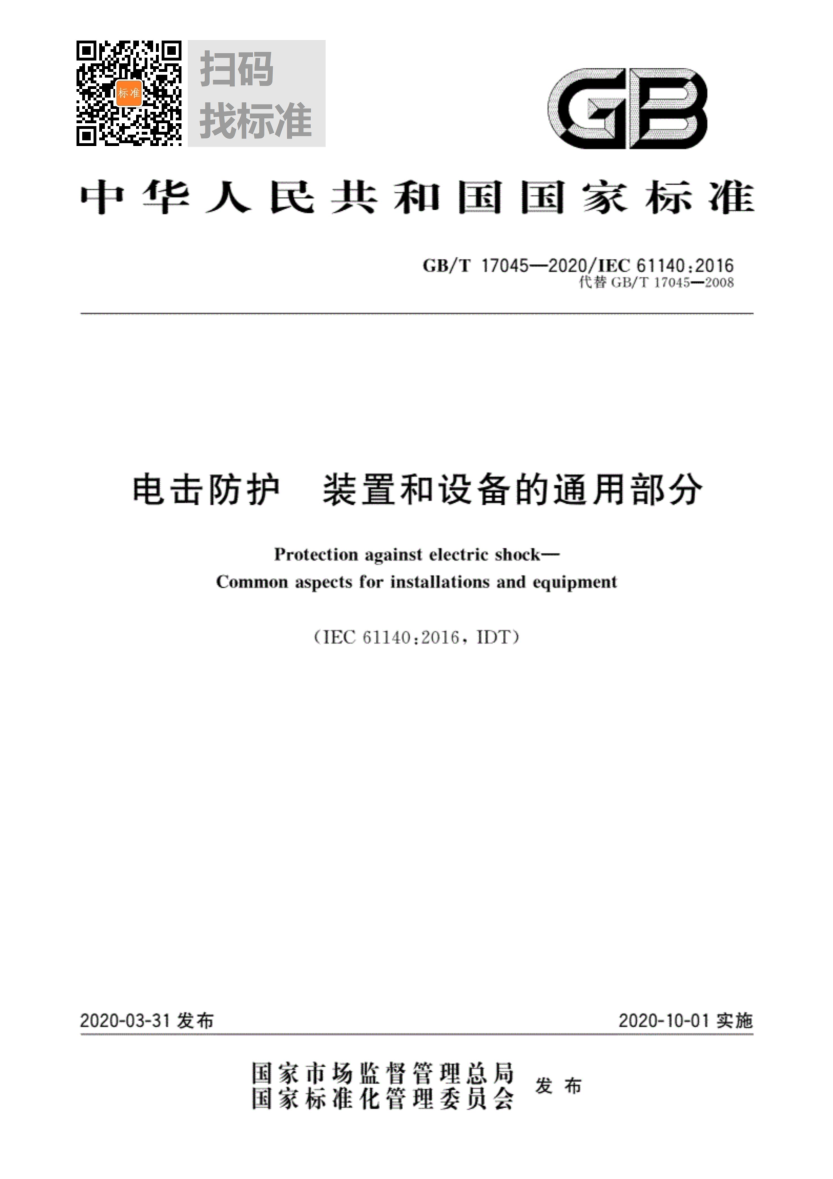 标准

扫码
找标准

GB

中华人民共和国国家标准

GB/T 17045—2020/IEC 61140:2016
代替 GB/T 17045—2008

电击防护　装置和设备的通用部分

Protection against electric shock—
Common aspects for installations and equipment

(IEC 61140:2016, IDT)

2020-03-31 发布

2020-10-01 实施

国家市场监督管理总局
国家标准化管理委员会
发布